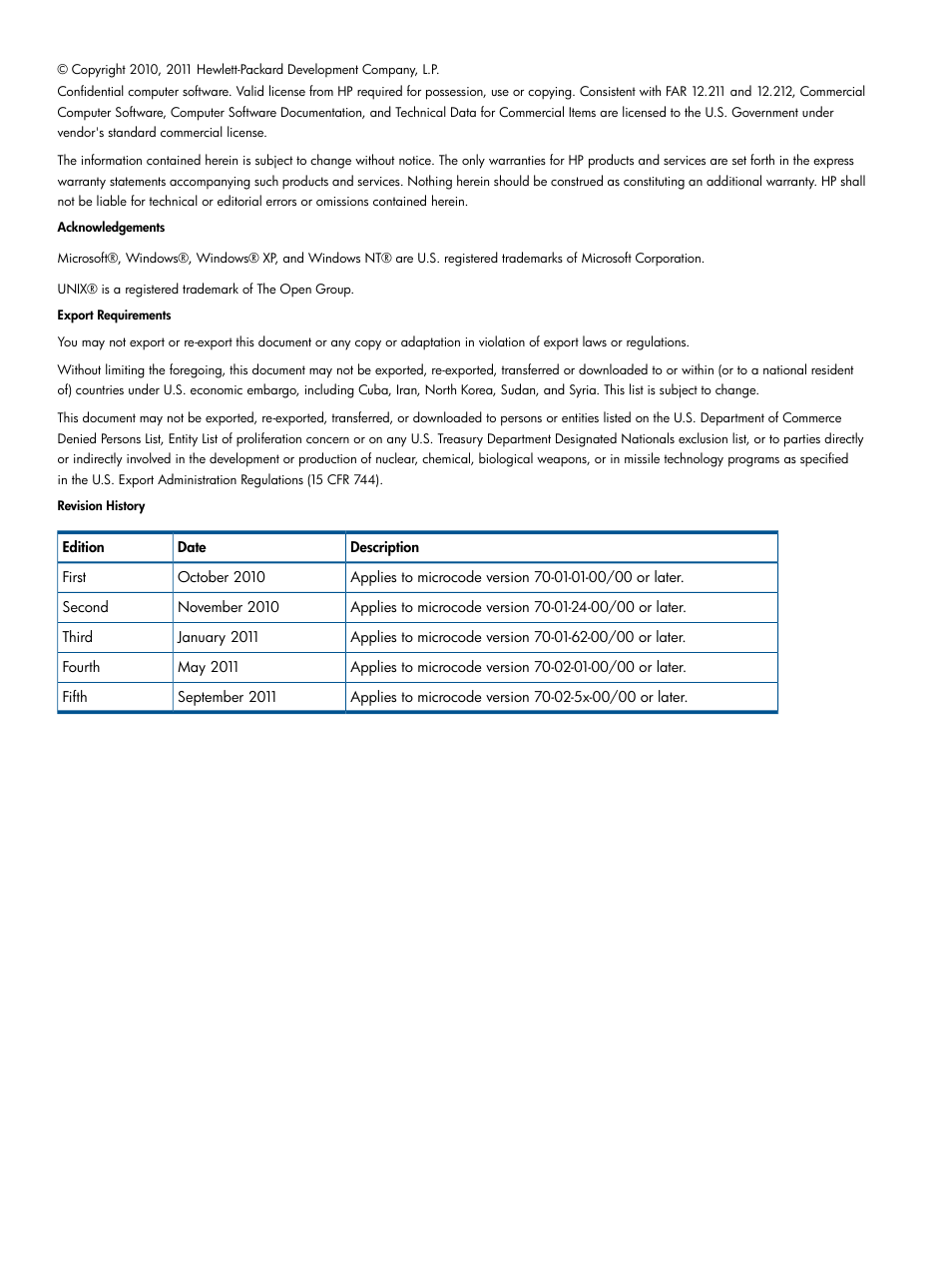 © Copyright 2010, 2011 Hewlett-Packard Development Company, L.P.

Confidential computer software. Valid license from HP required for possession, use or copying. Consistent with FAR 12.211 and 12.212, Commercial Computer Software, Computer Software Documentation, and Technical Data for Commercial Items are licensed to the U.S. Government under vendor's standard commercial license.

The information contained herein is subject to change without notice. The only warranties for HP products and services are set forth in the express warranty statements accompanying such products and services. Nothing herein should be construed as constituting an additional warranty. HP shall not be liable for technical or editorial errors or omissions contained herein.

Acknowledgements

Microsoft®, Windows®, Windows® XP, and Windows NT® are U.S. registered trademarks of Microsoft Corporation.

UNIX® is a registered trademark of The Open Group.

Export Requirements

You may not export or re-export this document or any copy or adaptation in violation of export laws or regulations.

Without limiting the foregoing, this document may not be exported, re-exported, transferred or downloaded to or within (or to a national resident of) countries under U.S. economic embargo, including Cuba, Iran, North Korea, Sudan, and Syria. This list is subject to change.

This document may not be exported, re-exported, transferred, or downloaded to persons or entities listed on the U.S. Department of Commerce Denied Persons List, Entity List of proliferation concern or on any U.S. Treasury Department Designated Nationals exclusion list, or to parties directly or indirectly involved in the development or production of nuclear, chemical, biological weapons, or in missile technology programs as specified in the U.S. Export Administration Regulations (15 CFR 744).

Revision History

| Edition | Date | Description |
|---|---|---|
| First | October 2010 | Applies to microcode version 70-01-01-00/00 or later. |
| Second | November 2010 | Applies to microcode version 70-01-24-00/00 or later. |
| Third | January 2011 | Applies to microcode version 70-01-62-00/00 or later. |
| Fourth | May 2011 | Applies to microcode version 70-02-01-00/00 or later. |
| Fifth | September 2011 | Applies to microcode version 70-02-5x-00/00 or later. |